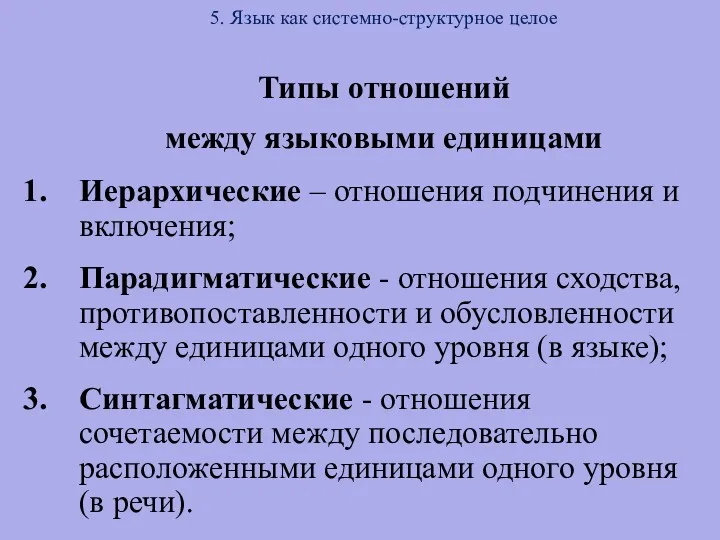 5. Язык как системно-структурное целое

Типы отношений
между языковыми единицами

1. Иерархические – отношения подчинения и включения;

2. Парадигматические - отношения сходства, противопоставленности и обусловленности между единицами одного уровня (в языке);

3. Синтагматические - отношения сочетаемости между последовательно расположенными единицами одного уровня (в речи).